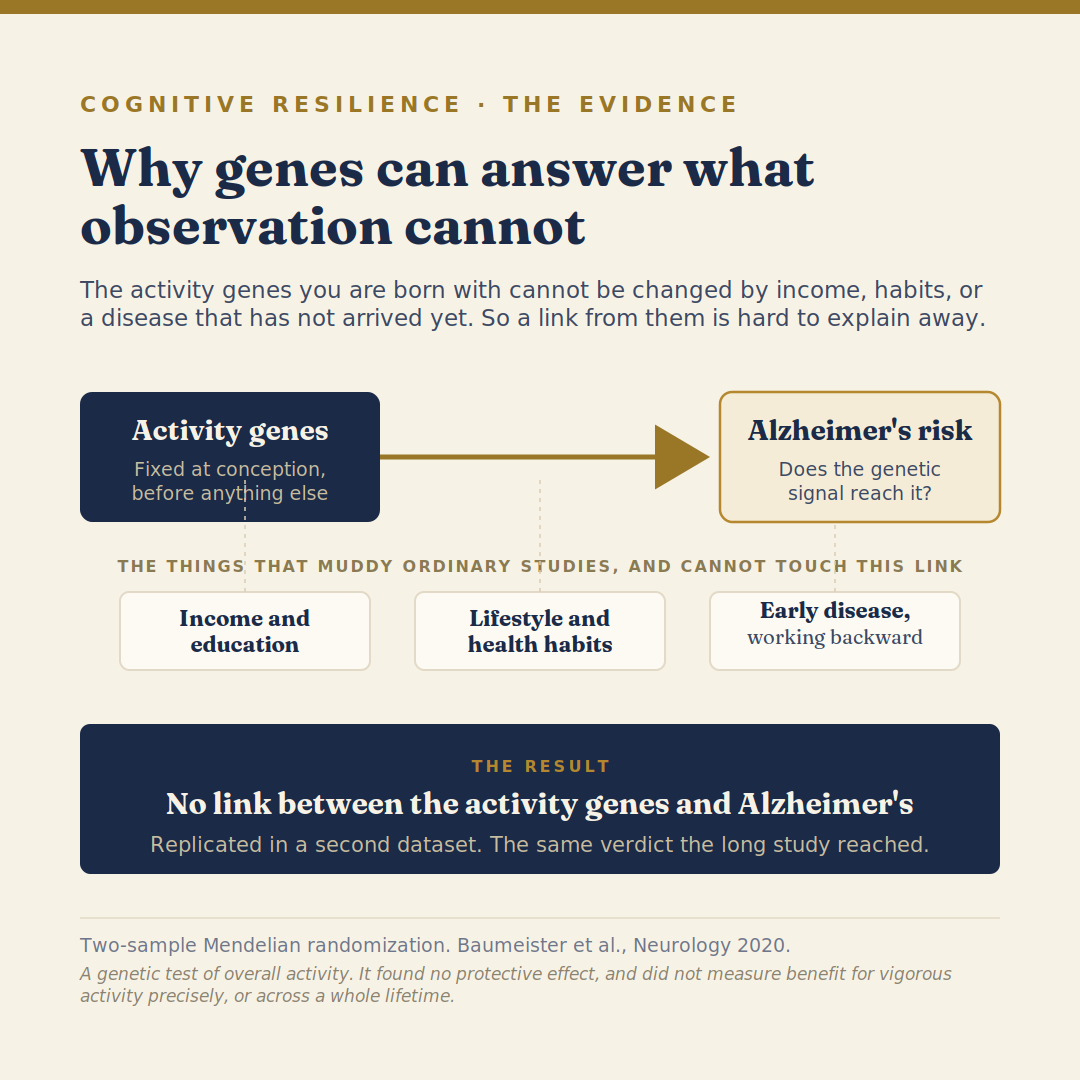 COGNITIVE RESILIENCE · THE EVIDENCE

Why genes can answer what observation cannot

The activity genes you are born with cannot be changed by income, habits, or a disease that has not arrived yet. So a link from them is hard to explain away.

Activity genes
Fixed at conception, before anything else

Alzheimer's risk
Does the genetic signal reach it?

THE THINGS THAT MUDDY ORDINARY STUDIES, AND CANNOT TOUCH THIS LINK

Income and education

Lifestyle and health habits

Early disease, working backward

THE RESULT
No link between the activity genes and Alzheimer's
Replicated in a second dataset. The same verdict the long study reached.

Two-sample Mendelian randomization. Baumeister et al., Neurology 2020.
A genetic test of overall activity. It found no protective effect, and did not measure benefit for vigorous activity precisely, or across a whole lifetime.